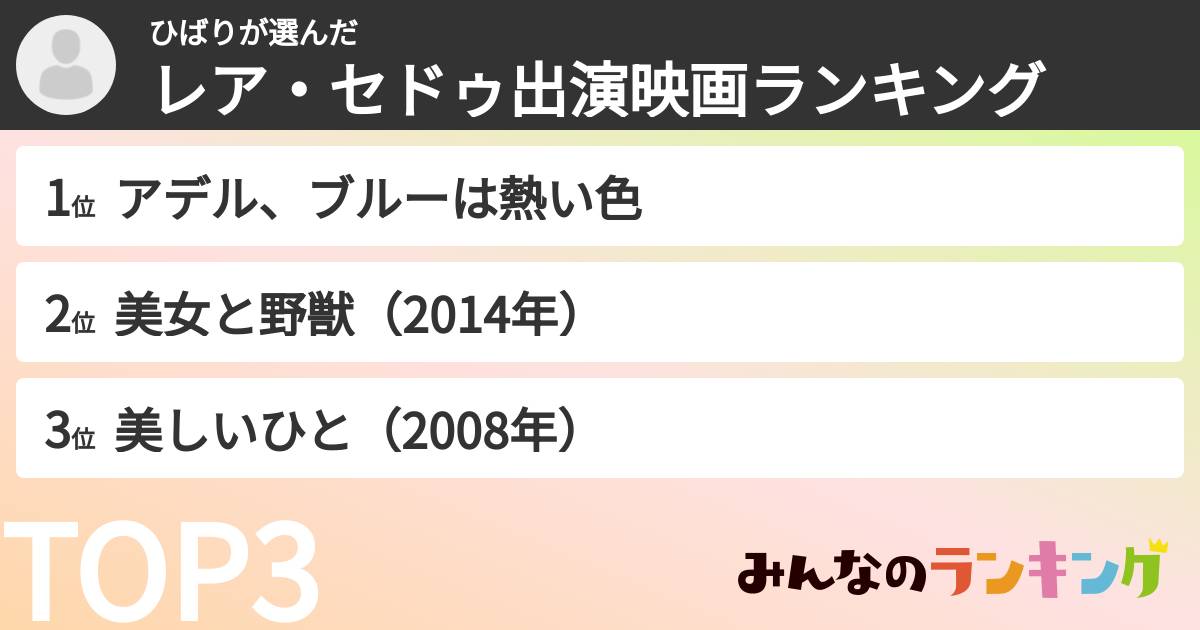 ひばりが選んだ
レア・セドゥ出演映画ランキング

1位 アデル、ブルーは熱い色

2位 美女と野獣（2014年）

3位 美しいひと（2008年）

TOP3

みんなのランキング